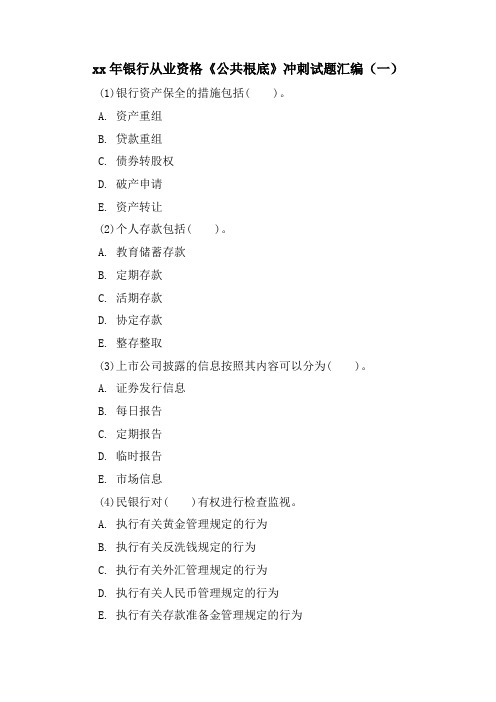 xx 年银行从业资格《公共根底》冲刺试题汇编（一）

(1)银行资产保全的措施包括(　　)。

A. 资产重组

B. 贷款重组

C. 债券转股权

D. 破产申请

E. 资产转让

(2)个人存款包括(　　)。

A. 教育储蓄存款

B. 定期存款

C. 活期存款

D. 协定存款

E. 整存整取

(3)上市公司披露的信息按照其内容可以分为(　　)。

A. 证券发行信息

B. 每日报告

C. 定期报告

D. 临时报告

E. 市场信息

(4)民银行对(　　)有权进行检查监视。

A. 执行有关黄金管理规定的行为

B. 执行有关反洗钱规定的行为

C. 执行有关外汇管理规定的行为

D. 执行有关人民币管理规定的行为

E. 执行有关存款准备金管理规定的行为